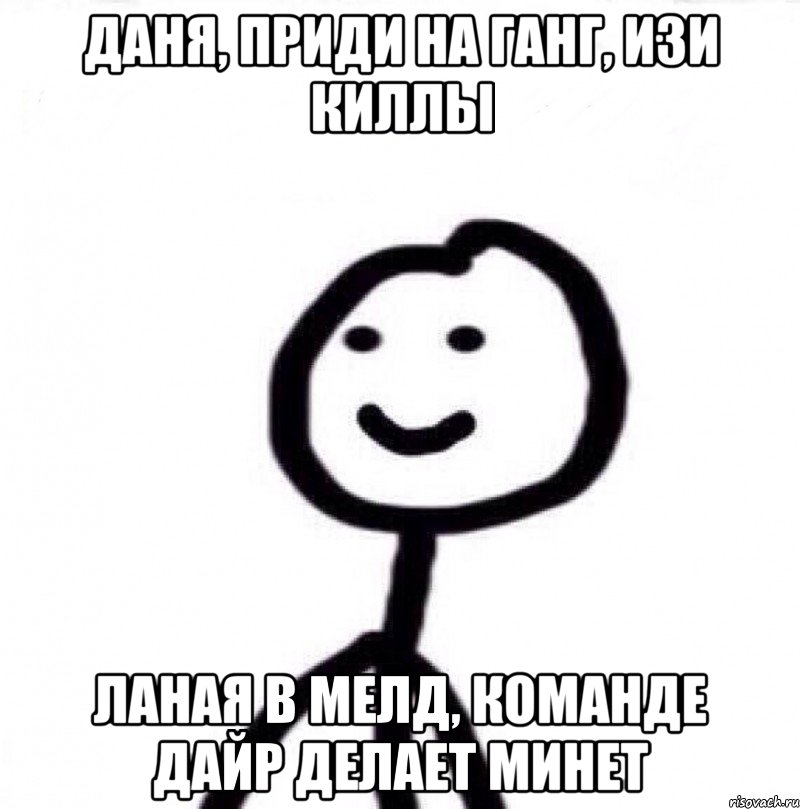 ДАНЯ, ПРИДИ НА ГАНГ, ИЗИ КИЛЛЫ

ЛАНАЯ В МЕЛД, КОМАНДЕ ДАЙР ДЕЛАЕТ МИНЕТ

risovach.ru